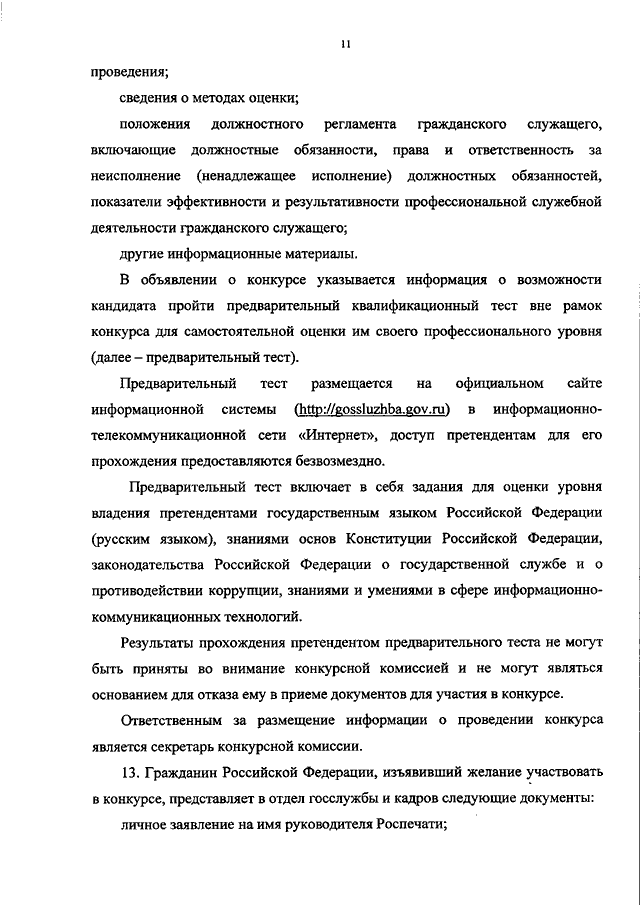 11

проведения;

сведения о методах оценки;

положения должностного регламента гражданского служащего, включающие должностные обязанности, права и ответственность за неисполнение (ненадлежащее исполнение) должностных обязанностей, показатели эффективности и результативности профессиональной служебной деятельности гражданского служащего;

другие информационные материалы.

В объявлении о конкурсе указывается информация о возможности кандидата пройти предварительный квалификационный тест вне рамок конкурса для самостоятельной оценки им своего профессионального уровня (далее – предварительный тест).

Предварительный тест размещается на официальном сайте информационной системы (http://gossluzhba.gov.ru) в информационно-телекоммуникационной сети «Интернет», доступ претендентам для его прохождения предоставляются безвозмездно.

Предварительный тест включает в себя задания для оценки уровня владения претендентами государственным языком Российской Федерации (русским языком), знаниями основ Конституции Российской Федерации, законодательства Российской Федерации о государственной службе и о противодействии коррупции, знаниями и умениями в сфере информационно-коммуникационных технологий.

Результаты прохождения претендентом предварительного теста не могут быть приняты во внимание конкурсной комиссией и не могут являться основанием для отказа ему в приеме документов для участия в конкурсе.

Ответственным за размещение информации о проведении конкурса является секретарь конкурсной комиссии.

13. Гражданин Российской Федерации, изъявивший желание участвовать в конкурсе, представляет в отдел госслужбы и кадров следующие документы:

личное заявление на имя руководителя Роспечати;